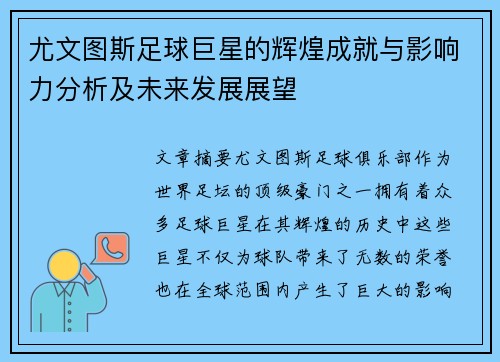 尤文图斯足球巨星的辉煌成就与影响力分析及未来发展展望

文章摘要尤文图斯足球俱乐部作为世界足坛的顶级豪门之一拥有着众多足球巨星在其辉煌的历史中这些巨星不仅为球队带来了无数的荣誉也在全球范围内产生了巨大的影响